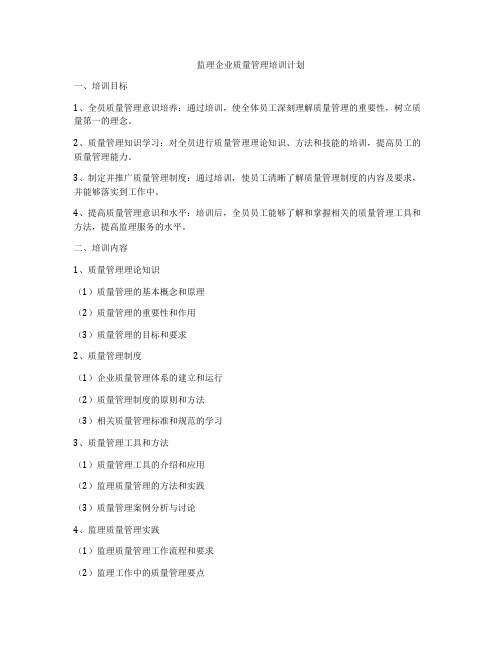 监理企业质量管理培训计划

一、培训目标

1、全员质量管理意识培养：通过培训，使全体员工深刻理解质量管理的重要性，树立质量第一的理念。

2、质量管理知识学习：对全员进行质量管理理论知识、方法和技能的培训，提高员工的质量管理能力。

3、制定并推广质量管理制度：通过培训，使员工清晰了解质量管理制度的内容及要求，并能够落实到工作中。

4、提高质量管理意识和水平：培训后，全员员工能够了解和掌握相关的质量管理工具和方法，提高监理服务的水平。

二、培训内容

1、质量管理理论知识

（1）质量管理的基本概念和原理

（2）质量管理的重要性和作用

（3）质量管理的目标和要求

2、质量管理制度

（1）企业质量管理体系的建立和运行

（2）质量管理制度的原则和方法

（3）相关质量管理标准和规范的学习

3、质量管理工具和方法

（1）质量管理工具的介绍和应用

（2）监理质量管理的方法和实践

（3）质量管理案例分析与讨论

4、监理质量管理实践

（1）监理质量管理工作流程和要求

（2）监理工作中的质量管理要点